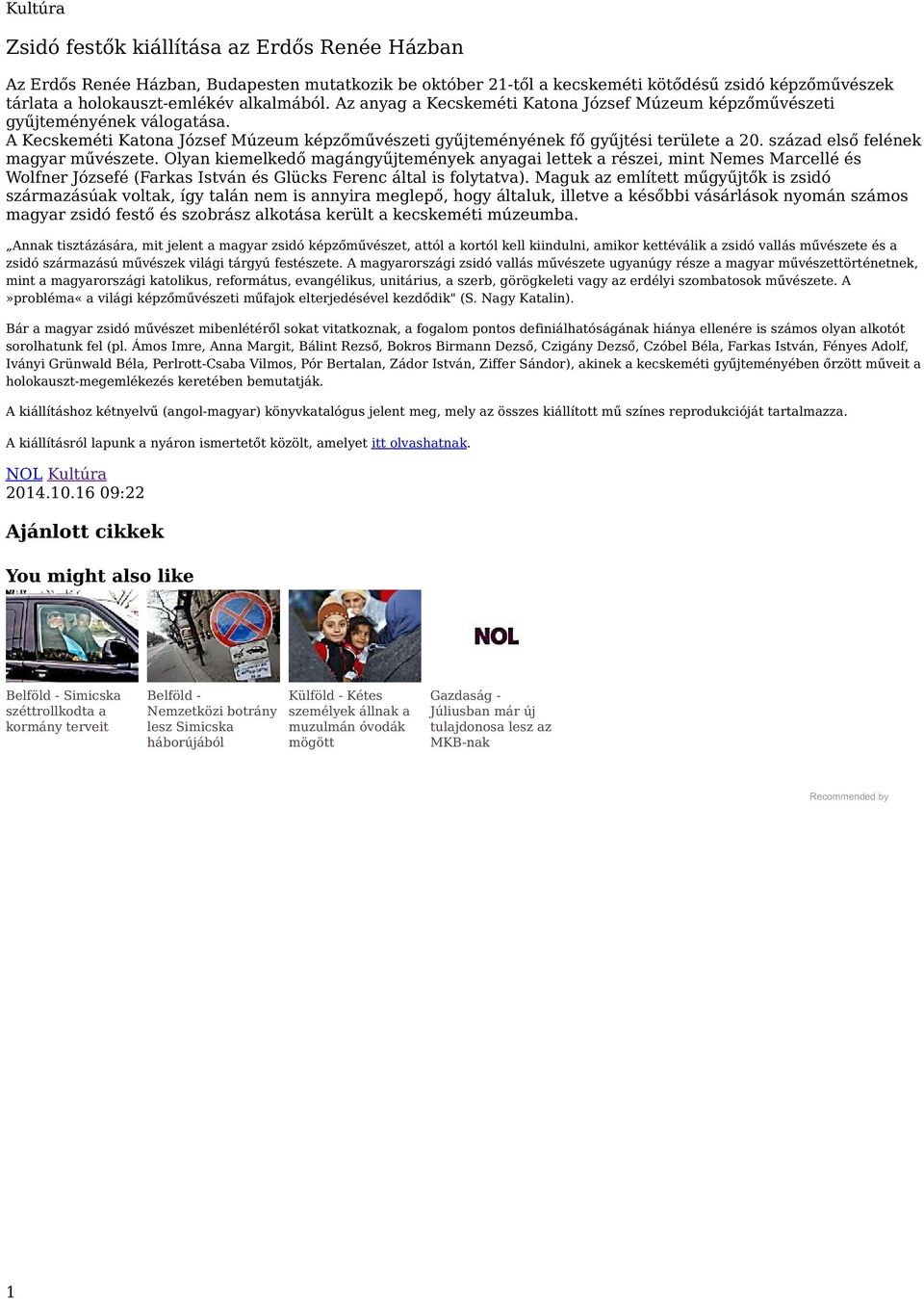 Kultúra

Zsidó festők kiállítása az Erdős Renée Házban

Az Erdős Renée Házban, Budapesten mutatkozik be október 21-től a kecskeméti kötődésű zsidó képzőművészek tárlata a holokauszt-emlékév alkalmából. Az anyag a Kecskeméti Katona József Múzeum képzőművészeti gyűjteményének válogatása.
A Kecskeméti Katona József Múzeum képzőművészeti gyűjteményének fő gyűjtési területe a 20. század első felének magyar művészete. Olyan kiemelkedő magángyűjtemények anyagai lettek a részei, mint Nemes Marcellé és Wolfner Józsefé (Farkas István és Glücks Ferenc által is folytatva). Maguk az említett műgyűjtők is zsidó származásúak voltak, így talán nem is annyira meglepő, hogy általuk, illetve a későbbi vásárlások nyomán számos magyar zsidó festő és szobrász alkotása került a kecskeméti múzeumba.

„Annak tisztázására, mit jelent a magyar zsidó képzőművészet, attól a kortól kell kiindulni, amikor kettéválik a zsidó vallás művészete és a zsidó származású művészek világi tárgyú festészete. A magyarországi zsidó vallás művészete ugyanúgy része a magyar művészettörténetnek, mint a magyarországi katolikus, református, evangélikus, unitárius, a szerb, görögkeleti vagy az erdélyi szombatosok művészete. A »probléma« a világi képzőművészeti műfajok elterjedésével kezdődik" (S. Nagy Katalin).

Bár a magyar zsidó művészet mibenlétéről sokat vitatkoznak, a fogalom pontos definiálhatóságának hiánya ellenére is számos olyan alkotót sorolhatunk fel (pl. Ámos Imre, Anna Margit, Bálint Rezső, Bokros Birmann Dezső, Czigány Dezső, Czóbel Béla, Farkas István, Fényes Adolf, Iványi Grünwald Béla, Perlrott-Csaba Vilmos, Pór Bertalan, Zádor István, Ziffer Sándor), akinek a kecskeméti gyűjteményében őrzött műveit a holokauszt-megemlékezés keretében bemutatják.

A kiállításhoz kétnyelvű (angol-magyar) könyvkatalógus jelent meg, mely az összes kiállított mű színes reprodukcióját tartalmazza.

A kiállításról lapunk a nyáron ismertetőt közölt, amelyet itt olvashatnak.

NOL Kultúra
2014.10.16 09:22

Ajánlott cikkek

You might also like

Belföld - Simicska széttrollkodta a kormány terveit

Belföld - Nemzetközi botrány lesz Simicska háborújából

Külföld - Kétes személyek állnak a muzulmán óvodák mögött

NOL

Gazdaság - Júliusban már új tulajdonosa lesz az MKB-nak

Recommended by

1